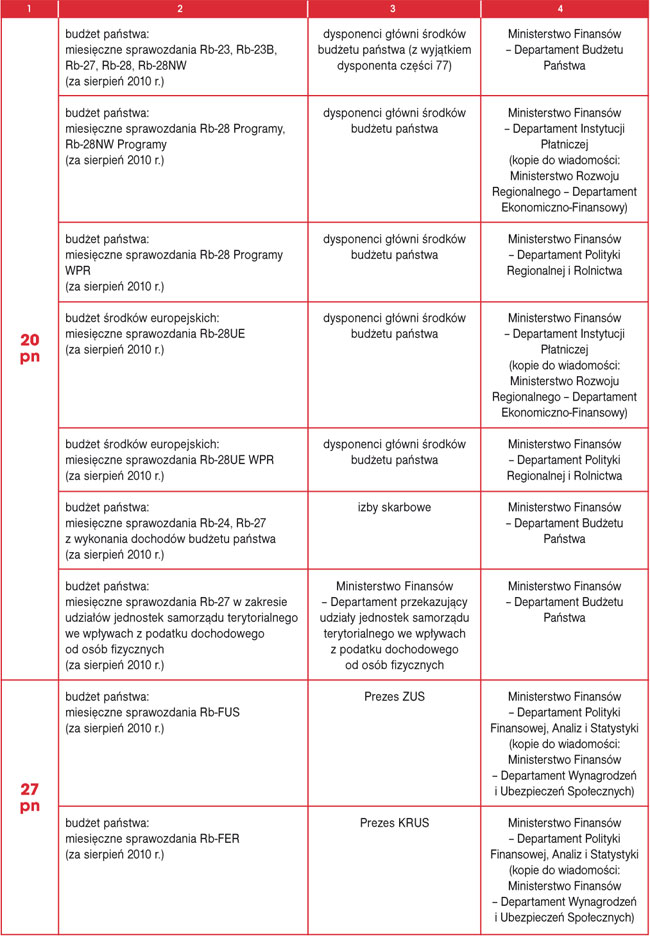 | 1 | 2 | 3 | 4 |
|---|---|---|---|
| 20 pn | budżet państwa: miesięczne sprawozdania Rb-23, Rb-23B, Rb-27, Rb-28, Rb-28NW (za sierpień 2010 r.) | dysponenci główni środków budżetu państwa (z wyjątkiem dysponenta części 77) | Ministerstwo Finansów – Departament Budżetu Państwa |
| | budżet państwa: miesięczne sprawozdania Rb-28 Programy, Rb-28NW Programy (za sierpień 2010 r.) | dysponenci główni środków budżetu państwa | Ministerstwo Finansów – Departament Instytucji Płatniczej (kopie do wiadomości: Ministerstwo Rozwoju Regionalnego – Departament Ekonomiczno-Finansowy) |
| | budżet państwa: miesięczne sprawozdania Rb-28 Programy WPR (za sierpień 2010 r.) | dysponenci główni środków budżetu państwa | Ministerstwo Finansów – Departament Polityki Regionalnej i Rolnictwa |
| | budżet środków europejskich: miesięczne sprawozdania Rb-28UE (za sierpień 2010 r.) | dysponenci główni środków budżetu państwa | Ministerstwo Finansów – Departament Instytucji Płatniczej (kopie do wiadomości: Ministerstwo Rozwoju Regionalnego – Departament Ekonomiczno-Finansowy) |
| | budżet środków europejskich: miesięczne sprawozdania Rb-28UE WPR (za sierpień 2010 r.) | dysponenci główni środków budżetu państwa | Ministerstwo Finansów – Departament Polityki Regionalnej i Rolnictwa |
| | budżet państwa: miesięczne sprawozdania Rb-24, Rb-27 z wykonania dochodów budżetu państwa (za sierpień 2010 r.) | izby skarbowe | Ministerstwo Finansów – Departament Budżetu Państwa |
| | budżet państwa: miesięczne sprawozdania Rb-27 w zakresie udziałów jednostek samorządu terytorialnego we wpływach z podatku dochodowego od osób fizycznych (za sierpień 2010 r.) | Ministerstwo Finansów – Departament przekazujący udziały jednostek samorządu terytorialnego we wpływach z podatku dochodowego od osób fizycznych | Ministerstwo Finansów – Departament Budżetu Państwa |
| 27 pn | budżet państwa: miesięczne sprawozdania Rb-FUS (za sierpień 2010 r.) | Prezes ZUS | Ministerstwo Finansów – Departament Polityki Finansowej, Analiz i Statystyki (kopie do wiadomości: Ministerstwo Finansów – Departament Wynagrodzeń i Ubezpieczeń Społecznych) |
| | budżet państwa: miesięczne sprawozdania Rb-FER (za sierpień 2010 r.) | Prezes KRUS | Ministerstwo Finansów – Departament Polityki Finansowej, Analiz i Statystyki (kopie do wiadomości: Ministerstwo Finansów – Departament Wynagrodzeń i Ubezpieczeń Społecznych) |